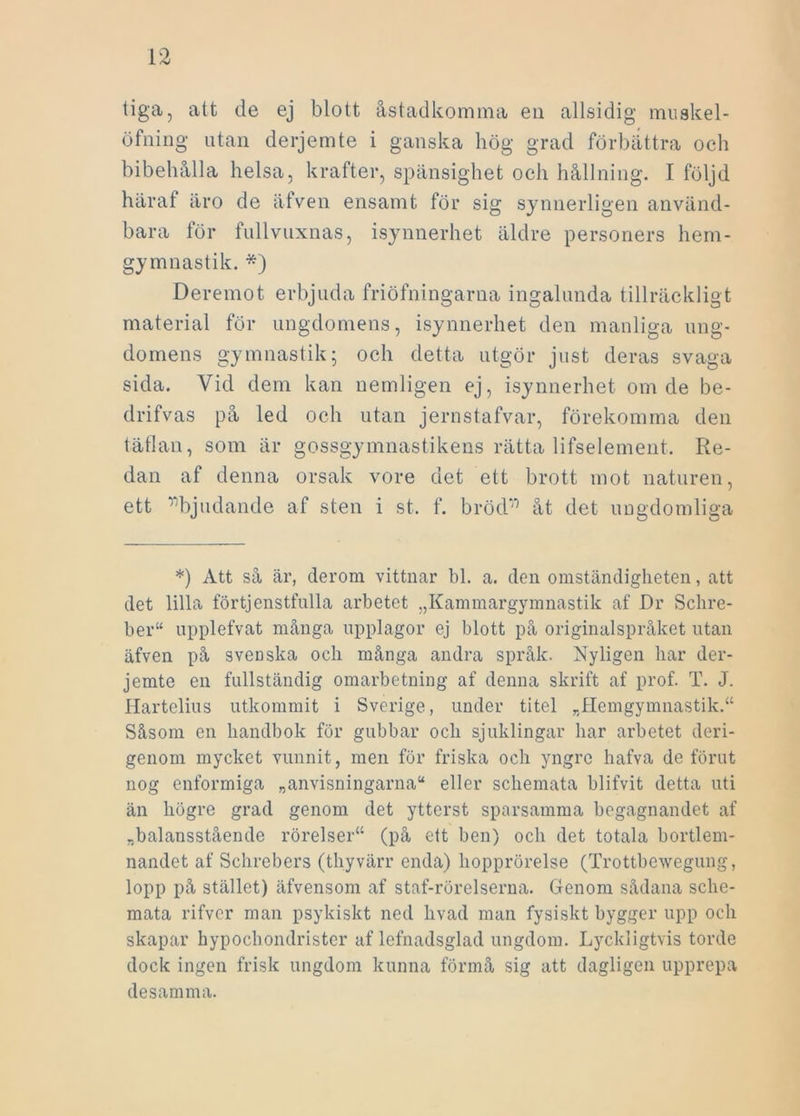 12

tiga, att de ej blott åstadkomma en allsidig muskelöfning utan derjemte i ganska hög grad förbättra och bibehålla helsa, krafter, spänsighet och hållning. I följd häraf äro de äfven ensamt för sig synnerligen användbara för fullvuxnas, isynnerhet äldre personers hemgymnastik. *)

Deremot erbjuda friöfningarna ingalunda tillräckligt material för ungdomens, isynnerhet den manliga ungdomens gymnastik; och detta utgör just deras svaga sida. Vid dem kan nemligen ej, isynnerhet om de bedrifvas på led och utan jernstafvar, förekomma den täflan, som är gossgymnastikens rätta lifselement. Redan af denna orsak vore det ett brott mot naturen, ett "bjudande af sten i st. f. bröd" åt det ungdomliga

*) Att så är, derom vittnar bl. a. den omständigheten, att det lilla förtjenstfulla arbetet „Kammargymnastik af Dr Schreber“ upplefvat många upplagor ej blott på originalspråket utan äfven på svenska och många andra språk. Nyligen har derjemte en fullständig omarbetning af denna skrift af prof. T. J. Hartelius utkommit i Sverige, under titel „Hemgymnastik.“ Såsom en handbok för gubbar och sjuklingar har arbetet derigenom mycket vunnit, men för friska och yngre hafva de förut nog enformiga „anvisningarna“ eller schemata blifvit detta uti än högre grad genom det ytterst sparsamma begagnandet af „balansstående rörelser“ (på ett ben) och det totala bortlemnandet af Schrebers (thyvärr enda) hopprörelse (Trottbewegung, lopp på stället) äfvensom af staf-rörelserna. Genom sådana schemata rifver man psykiskt ned hvad man fysiskt bygger upp och skapar hypochondrister af lefnadsglad ungdom. Lyckligtvis torde dock ingen frisk ungdom kunna förmå sig att dagligen upprepa desamma.